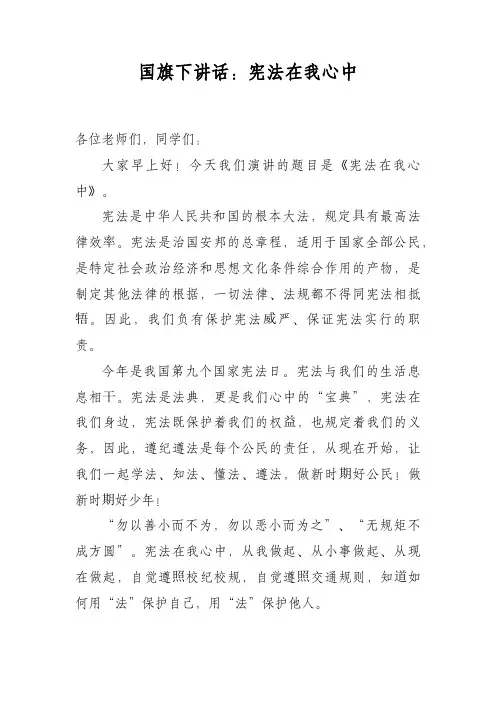 国旗下讲话：宪法在我心中

各位老师们，同学们：

大家早上好！今天我们演讲的题目是《宪法在我心中》。

宪法是中华人民共和国的根本大法，规定具有最高法律效率。宪法是治国安邦的总章程，适用于国家全部公民，是特定社会政治经济和思想文化条件综合作用的产物，是制定其他法律的根据，一切法律、法规都不得同宪法相抵牾。因此，我们负有保护宪法威严、保证宪法实行的职责。

今年是我国第九个国家宪法日。宪法与我们的生活息息相干。宪法是法典，更是我们心中的“宝典”，宪法在我们身边，宪法既保护着我们的权益，也规定着我们的义务，因此，遵纪遵法是每个公民的责任，从现在开始，让我们一起学法、知法、懂法、遵法，做新时期好公民！做新时期好少年！

“勿以善小而不为，勿以恶小而为之”、“无规矩不成方圆”。宪法在我心中，从我做起、从小事做起、从现在做起，自觉遵照校纪校规，自觉遵照交通规则，知道如何用“法”保护自己、用“法”保护他人。